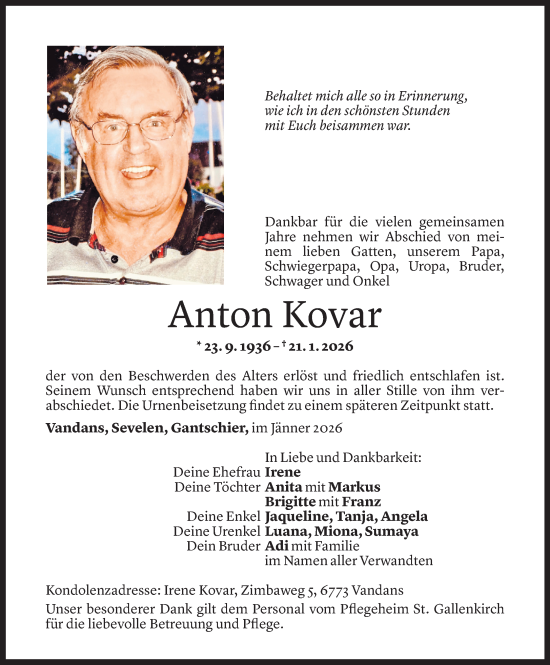 Behaltet mich alle so in Erinnerung, wie ich in den schönsten Stunden mit Euch beisammen war.

Dankbar für die vielen gemeinsamen Jahre nehmen wir Abschied von meinem lieben Gatten, unserem Papa, Schwiegerpapa, Opa, Uropa, Bruder, Schwager und Onkel

Anton Kovar

* 23. 9. 1936 – † 21. 1. 2026

der von den Beschwerden des Alters erlöst und friedlich entschlafen ist. Seinem Wunsch entsprechend haben wir uns in aller Stille von ihm verabschiedet. Die Urnenbeisetzung findet zu einem späteren Zeitpunkt statt.

Vandans, Sevelen, Gantschier, im Jänner 2026

In Liebe und Dankbarkeit:
Deine Ehefrau Irene
Deine Töchter Anita mit Markus
Brigitte mit Franz
Deine Enkel Jaqueline, Tanja, Angela
Deine Urenkel Luana, Miona, Sumaya
Dein Bruder Adi mit Familie
im Namen aller Verwandten

Kondolenzadresse: Irene Kovar, Zimbaweg 5, 6773 Vandans
Unser besonderer Dank gilt dem Personal vom Pflegeheim St. Gallenkirch für die liebevolle Betreuung und Pflege.